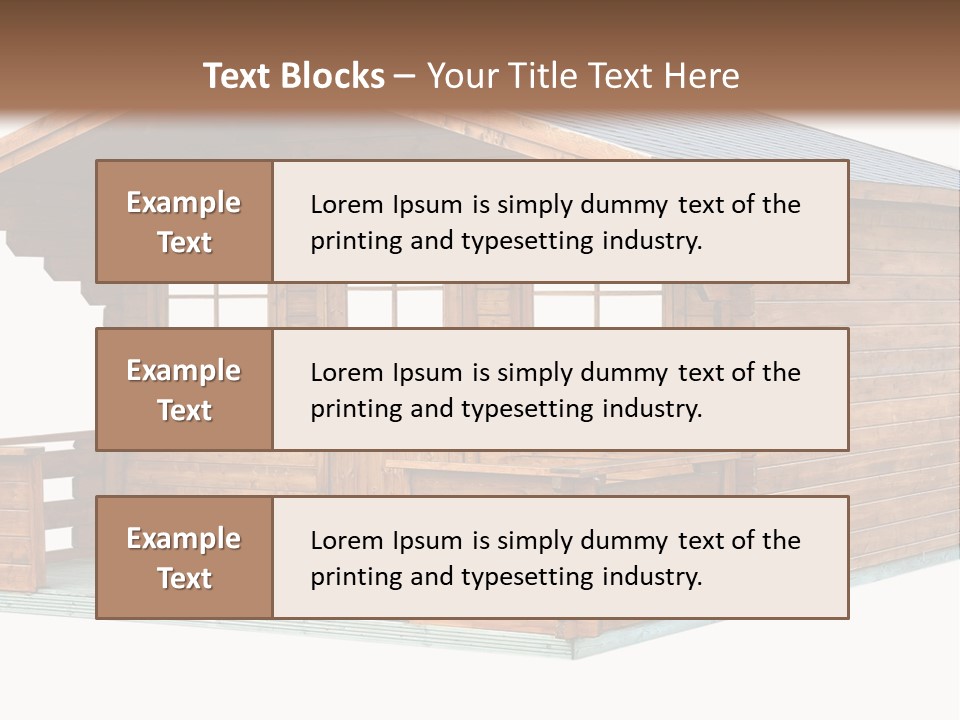 Text Blocks – Your Title Text Here

Example Text

Lorem Ipsum is simply dummy text of the printing and typesetting industry.

Example Text

Lorem Ipsum is simply dummy text of the printing and typesetting industry.

Example Text

Lorem Ipsum is simply dummy text of the printing and typesetting industry.